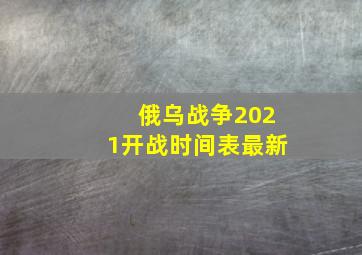 俄乌战争2021开战时间表最新